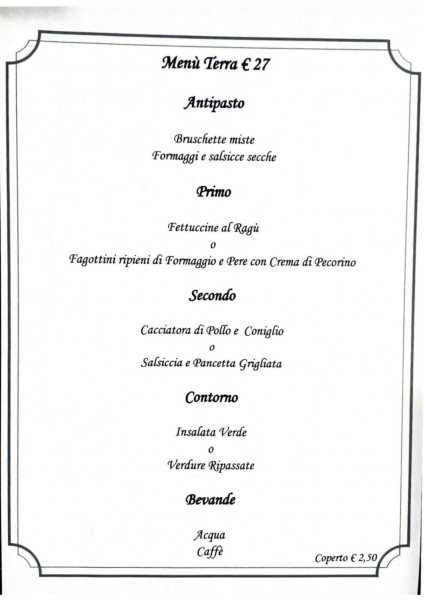 Menù Terra € 27

Antipasto

Bruschette miste
Formaggi e salsicce secche

Primo

Fettuccine al Ragù
o
Fagottini ripieni di Formaggio e Pere con Crema di Pecorino

Secondo

Cacciatora di Pollo e Coniglio
o
Salsiccia e Pancetta Grigliata

Contorno

Insalata Verde
o
Verdure Ripassate

Bevande

Acqua
Caffè

Coperto € 2,50